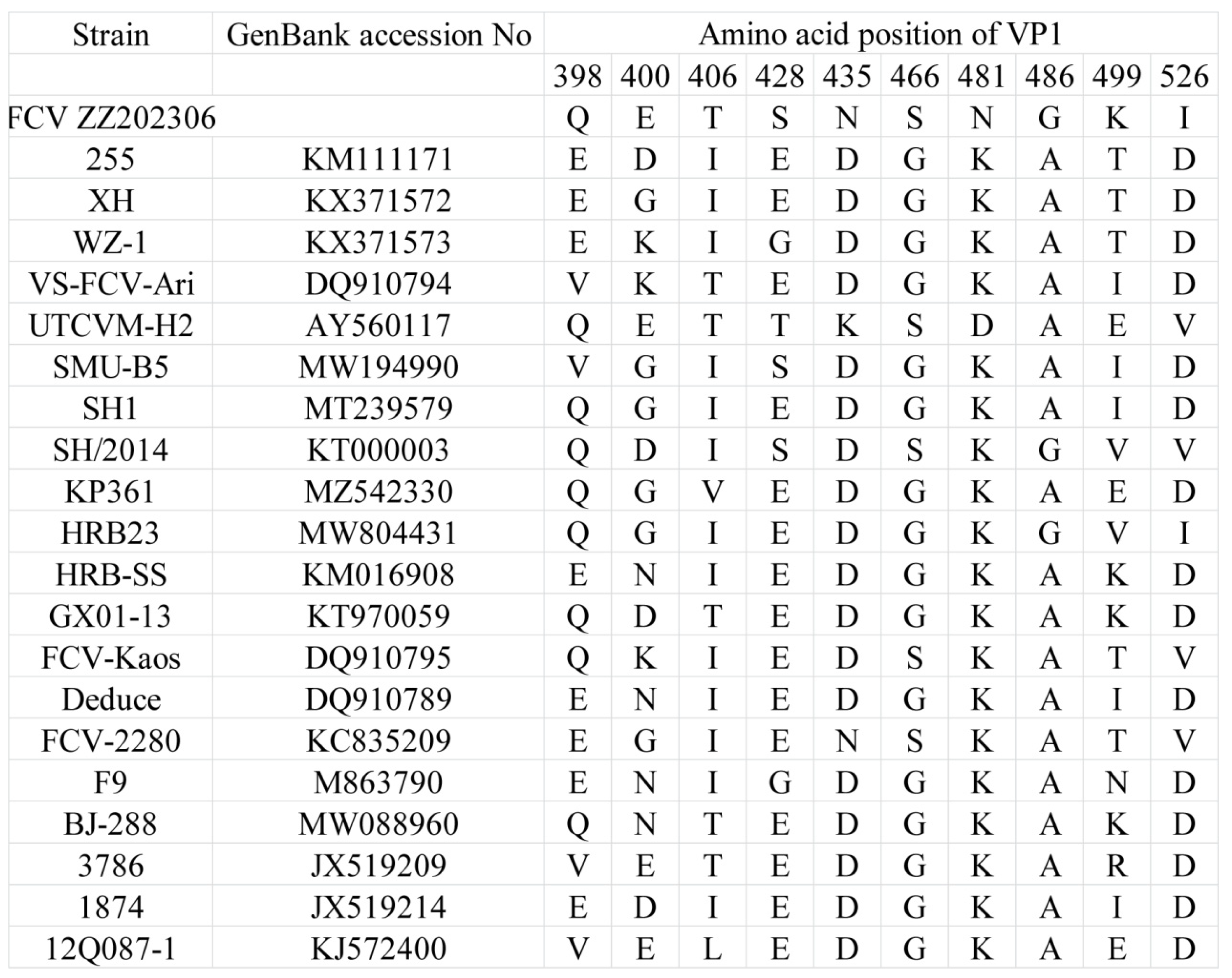 | Strain | GenBank accession No | Amino acid position of VP1 | | | | | | | | | |
|---|---|---|---|---|---|---|---|---|---|---|---|
| | | 398 | 400 | 406 | 428 | 435 | 466 | 481 | 486 | 499 | 526 |
| FCV ZZ202306 | | Q | E | T | S | N | S | N | G | K | I |
| 255 | KM111171 | E | D | I | E | D | G | K | A | T | D |
| XH | KX371572 | E | G | I | E | D | G | K | A | T | D |
| WZ-1 | KX371573 | E | K | I | G | D | G | K | A | T | D |
| VS-FCV-Ari | DQ910794 | V | K | T | E | D | G | K | A | I | D |
| UTCVM-H2 | AY560117 | Q | E | T | T | K | S | D | A | E | V |
| SMU-B5 | MW194990 | V | G | I | S | D | G | K | A | I | D |
| SH1 | MT239579 | Q | G | I | E | D | G | K | A | I | D |
| SH/2014 | KT000003 | Q | D | I | S | D | S | K | G | V | V |
| KP361 | MZ542330 | Q | G | V | E | D | G | K | A | E | D |
| HRB23 | MW804431 | Q | G | I | E | D | G | K | G | V | I |
| HRB-SS | KM016908 | E | N | I | E | D | G | K | A | K | D |
| GX01-13 | KT970059 | Q | D | T | E | D | G | K | A | K | D |
| FCV-Kaos | DQ910795 | Q | K | I | E | D | S | K | A | T | V |
| Deduce | DQ910789 | E | N | I | E | D | G | K | A | I | D |
| FCV-2280 | KC835209 | E | G | I | E | N | S | K | A | T | V |
| F9 | M863790 | E | N | I | G | D | G | K | A | N | D |
| BJ-288 | MW088960 | Q | N | T | E | D | G | K | A | K | D |
| 3786 | JX519209 | V | E | T | E | D | G | K | A | R | D |
| 1874 | JX519214 | E | D | I | E | D | G | K | A | I | D |
| 12Q087-1 | KJ572400 | V | E | L | E | D | G | K | A | E | D |